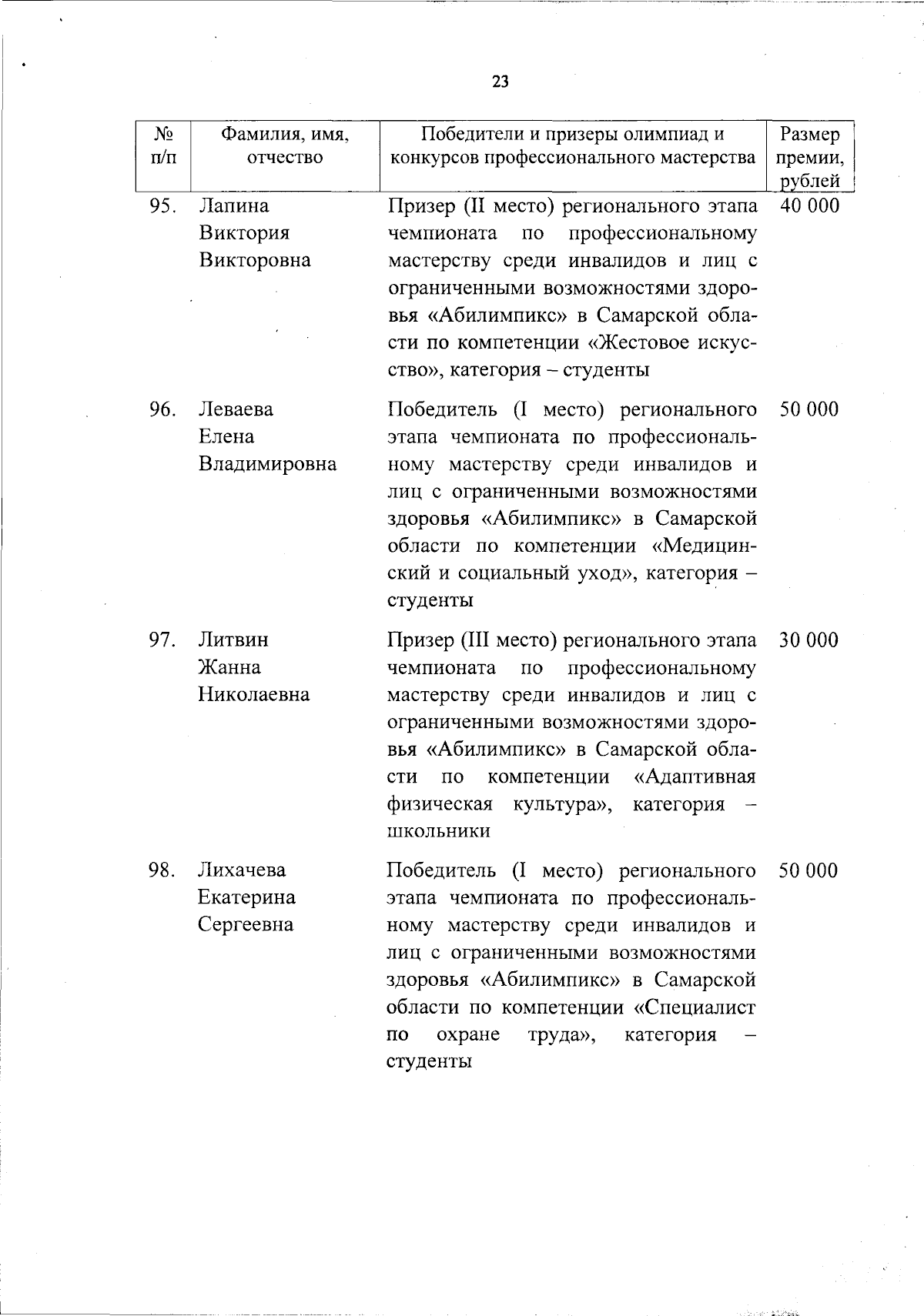 23

| № п/п | Фамилия, имя, отчество | Победители и призеры олимпиад и конкурсов профессионального мастерства | Размер премии, рублей |
|---|---|---|---|
| 95. | Лапина Виктория Викторовна | Призер (II место) регионального этапа чемпионата по профессиональному мастерству среди инвалидов и лиц с ограниченными возможностями здоровья «Абилимпикс» в Самарской области по компетенции «Жестовое искусство», категория – студенты | 40 000 |
| 96. | Леваева Елена Владимировна | Победитель (I место) регионального этапа чемпионата по профессиональному мастерству среди инвалидов и лиц с ограниченными возможностями здоровья «Абилимпикс» в Самарской области по компетенции «Медицинский и социальный уход», категория – студенты | 50 000 |
| 97. | Литвин Жанна Николаевна | Призер (III место) регионального этапа чемпионата по профессиональному мастерству среди инвалидов и лиц с ограниченными возможностями здоровья «Абилимпикс» в Самарской области по компетенции «Адаптивная физическая культура», категория – школьники | 30 000 |
| 98. | Лихачева Екатерина Сергеевна | Победитель (I место) регионального этапа чемпионата по профессиональному мастерству среди инвалидов и лиц с ограниченными возможностями здоровья «Абилимпикс» в Самарской области по компетенции «Специалист по охране труда», категория – студенты | 50 000 |